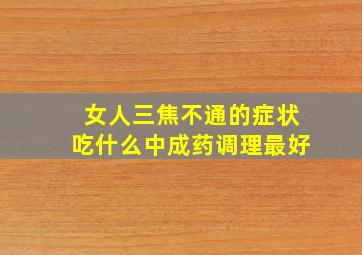 女人三焦不通的症状
吃什么中成药调理最好